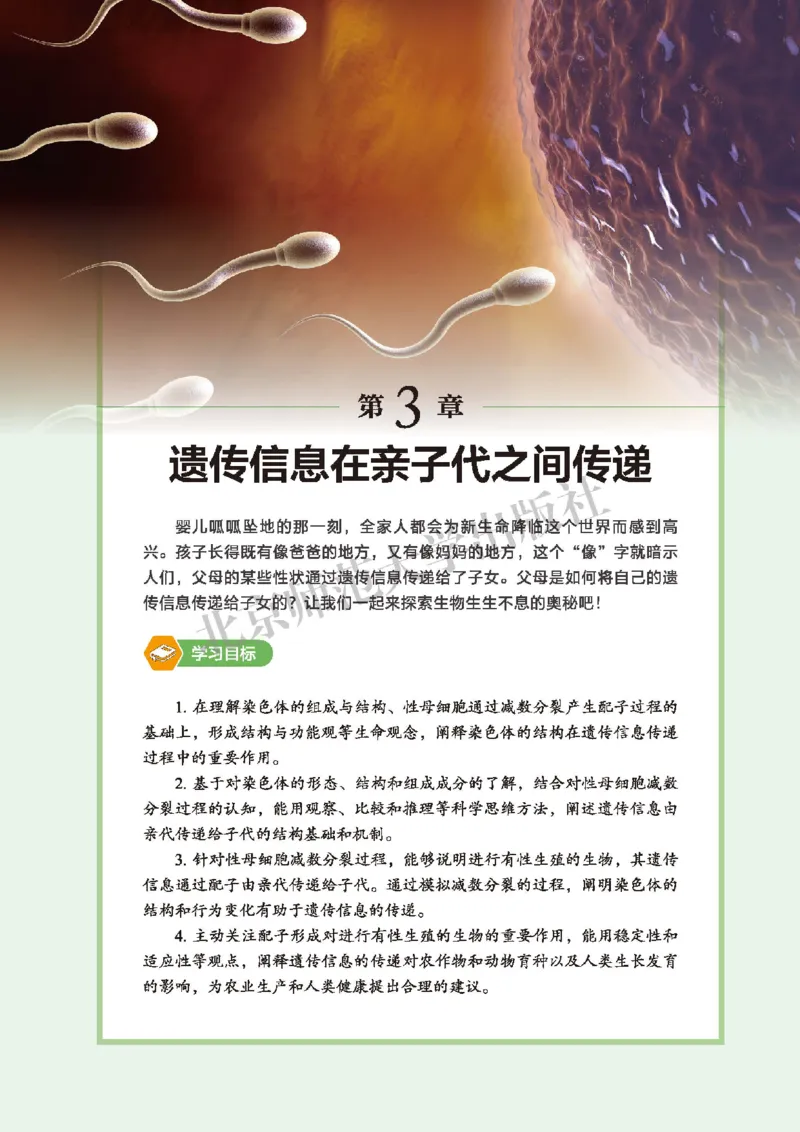 第3章

遗传信息在亲子代之间传递

婴儿呱呱坠地的那一刻，全家人都会为新生命降临这个世界而感到高兴。孩子长得既有像爸爸的地方，又有像妈妈的地方，这个“像”字就暗示人们，父母的某些性状通过遗传信息传递给了子女。父母是如何将自己的遗传信息传递给子女的？让我们一起来探索生物生生不息的奥秘吧！

北京师范大学出版社

学习目标

1. 在理解染色体的组成与结构、性母细胞通过减数分裂产生配子过程的基础上，形成结构与功能观等生命观念，阐释染色体的结构在遗传信息传递过程中的重要作用。

2. 基于对染色体的形态、结构和组成成分的了解，结合对性母细胞减数分裂过程的认知，能用观察、比较和推理等科学思维方法，阐述遗传信息由亲代传递给子代的结构基础和机制。

3. 针对性母细胞减数分裂过程，能够说明进行有性生殖的生物，其遗传信息通过配子由亲代传递给子代。通过模拟减数分裂的过程，阐明染色体的结构和行为变化有助于遗传信息的传递。

4. 主动关注配子形成对进行有性生殖的生物的重要作用，能用稳定性和适应性等观点，阐释遗传信息的传递对农作物和动物育种以及人类生长发育的影响，为农业生产和人类健康提出合理的建议。